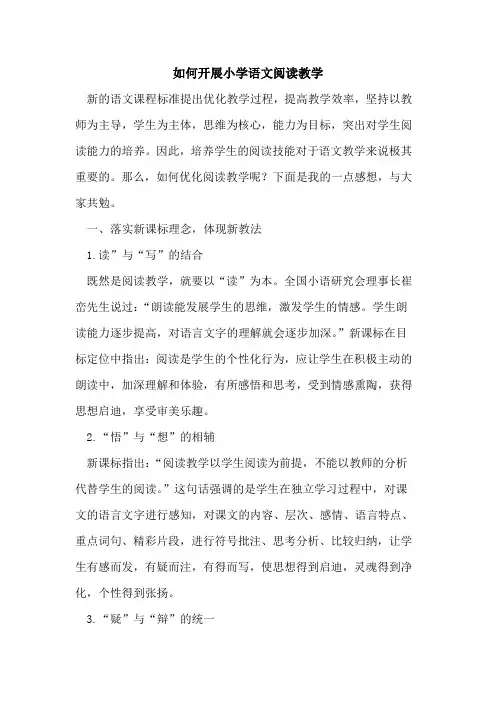 如何开展小学语文阅读教学

新的语文课程标准提出优化教学过程，提高教学效率，坚持以教师为主导，学生为主体，思维为核心，能力为目标，突出对学生阅读能力的培养。因此，培养学生的阅读技能对于语文教学来说极其重要的。那么，如何优化阅读教学呢？下面是我的一点感想，与大家共勉。

一、落实新课标理念，体现新教法

1.读”与“写”的结合

既然是阅读教学，就要以“读”为本。全国小语研究会理事长崔峦先生说过：“朗读能发展学生的思维，激发学生的情感。学生朗读能力逐步提高，对语言文字的理解就会逐步加深。”新课标在目标定位中指出：阅读是学生的个性化行为，应让学生在积极主动的朗读中，加深理解和体验，有所感悟和思考，受到情感熏陶，获得思想启迪，享受审美乐趣。

2.“悟”与“想”的相辅

新课标指出：“阅读教学以学生阅读为前提，不能以教师的分析代替学生的阅读。”这句话强调的是学生在独立学习过程中，对课文的语言文字进行感知，对课文的内容、层次、感情、语言特点、重点词句、精彩片段，进行符号批注、思考分析、比较归纳，让学生有感而发，有疑而注，有得而写，使思想得到启迪，灵魂得到净化，个性得到张扬。

3.“疑”与“辩”的统一